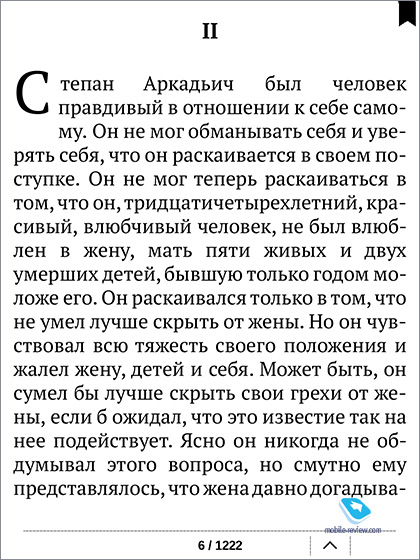 II

Степан Аркадьич был человек правдивый в отношении к себе самому. Он не мог обманывать себя и уверять себя, что он раскаивается в своем поступке. Он не мог теперь раскаиваться в том, что он, тридцатичетырехлетний, красивый, влюбчивый человек, не был влюблен в жену, мать пяти живых и двух умерших детей, бывшую только годом моложе его. Он раскаивался только в том, что не умел лучше скрыть от жены. Но он чувствовал всю тяжесть своего положения и жалел жену, детей и себя. Может быть, он сумел бы лучше скрыть свои грехи от жены, если б ожидал, что это известие так на нее подействует. Ясно он никогда не обдумывал этого вопроса, но смутно ему представлялось, что жена давно догадыва-

mobile-review.com

6 / 1222